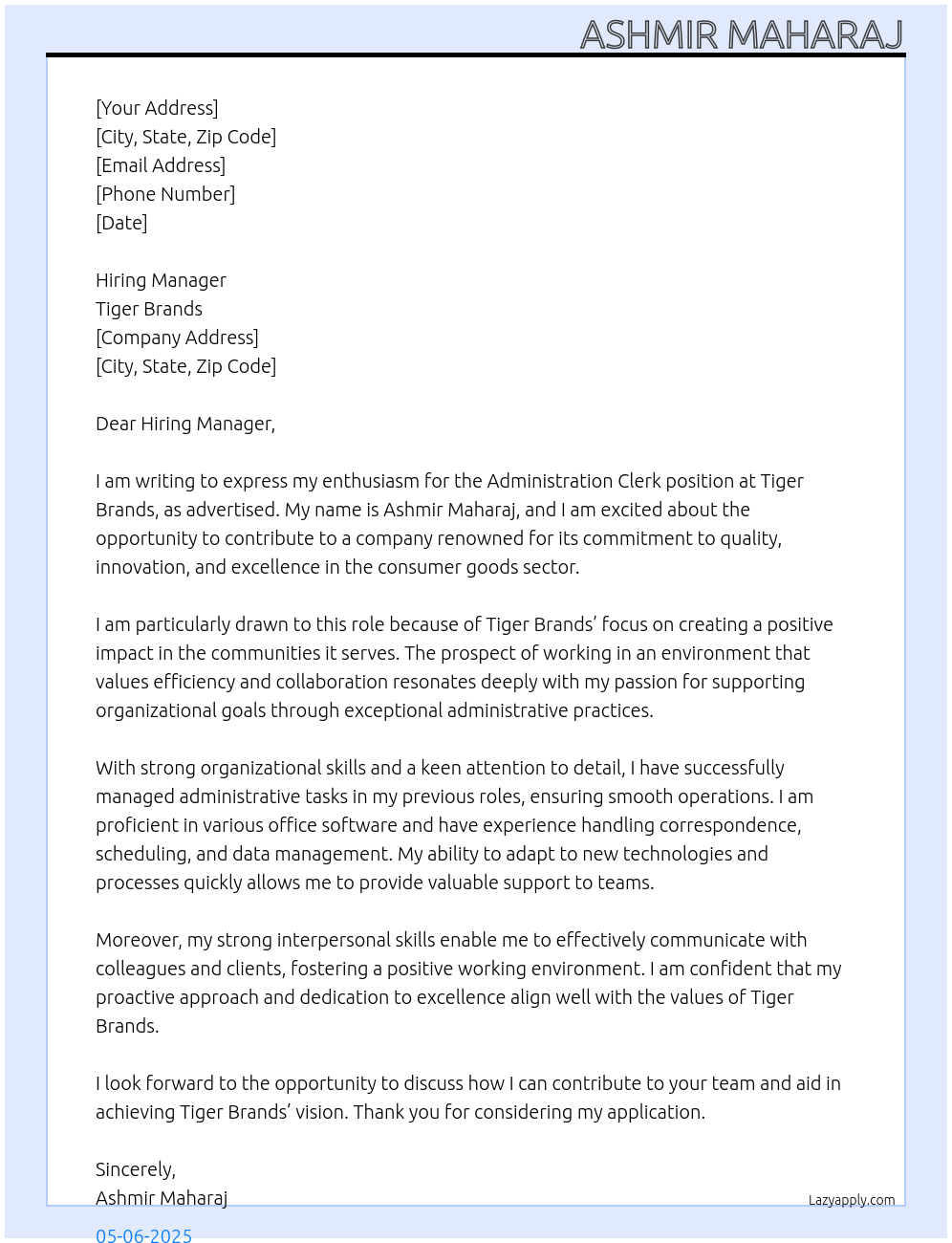 ASHMIR MAHARAJ

[Your Address]
[City, State, Zip Code]
[Email Address]
[Phone Number]
[Date]

Hiring Manager
Tiger Brands
[Company Address]
[City, State, Zip Code]

Dear Hiring Manager,

I am writing to express my enthusiasm for the Administration Clerk position at Tiger Brands, as advertised. My name is Ashmir Maharaj, and I am excited about the opportunity to contribute to a company renowned for its commitment to quality, innovation, and excellence in the consumer goods sector.

I am particularly drawn to this role because of Tiger Brands' focus on creating a positive impact in the communities it serves. The prospect of working in an environment that values efficiency and collaboration resonates deeply with my passion for supporting organizational goals through exceptional administrative practices.

With strong organizational skills and a keen attention to detail, I have successfully managed administrative tasks in my previous roles, ensuring smooth operations. I am proficient in various office software and have experience handling correspondence, scheduling, and data management. My ability to adapt to new technologies and processes quickly allows me to provide valuable support to teams.

Moreover, my strong interpersonal skills enable me to effectively communicate with colleagues and clients, fostering a positive working environment. I am confident that my proactive approach and dedication to excellence align well with the values of Tiger Brands.

I look forward to the opportunity to discuss how I can contribute to your team and aid in achieving Tiger Brands' vision. Thank you for considering my application.

Sincerely,
Ashmir Maharaj

Lazyapply.com

05-06-2025